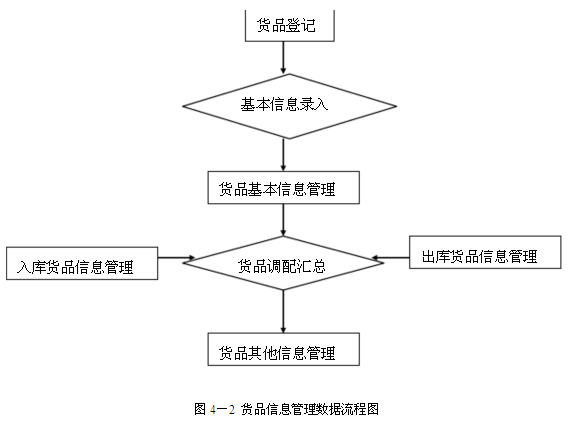 货品登记

基本信息录入

货品基本信息管理

入库货品信息管理

货品调配汇总

出库货品信息管理

货品其他信息管理

图 4－2 货品信息管理数据流程图